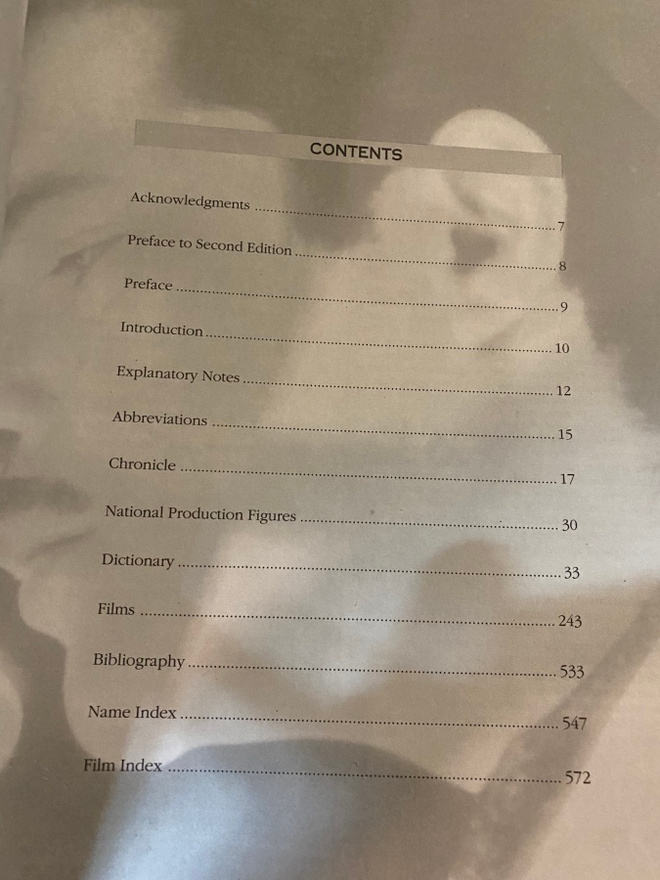 CONTENTS

Acknowledgments 7

Preface to Second Edition 8

Preface 9

Introduction 10

Explanatory Notes 12

Abbreviations 15

Chronicle 17

National Production Figures 30

Dictionary 33

Films 243

Bibliography 533

Name Index 547

Film Index 572